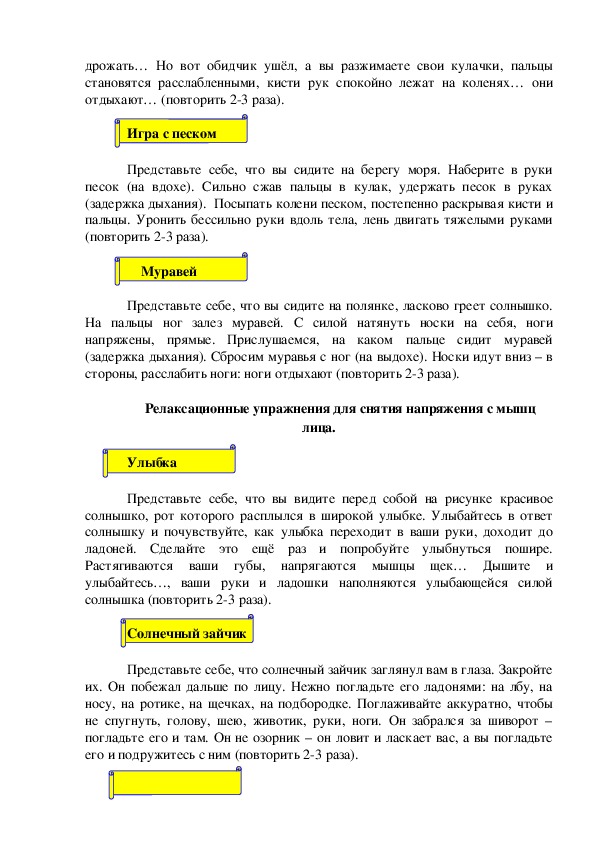 дрожать… Но вот обидчик ушёл, а вы разжимаете свои кулачки, пальцы становятся расслабленными, кисти рук спокойно лежат на коленях… они отдыхают… (повторить 2-3 раза).

Игра с песком

Представьте себе, что вы сидите на берегу моря. Наберите в руки песок (на вдохе). Сильно сжав пальцы в кулак, удержать песок в руках (задержка дыхания). Посыпать колени песком, постепенно раскрывая кисти и пальцы. Уронить бессильно руки вдоль тела, лень двигать тяжелыми руками (повторить 2-3 раза).

Муравей

Представьте себе, что вы сидите на полянке, ласково греет солнышко. На пальцы ног залез муравей. С силой натянуть носки на себя, ноги напряжены, прямые. Прислушаемся, на каком пальце сидит муравей (задержка дыхания). Сбросим муравья с ног (на выдохе). Носки идут вниз – в стороны, расслабить ноги: ноги отдыхают (повторить 2-3 раза).

Релаксационные упражнения для снятия напряжения с мышц лица.

Улыбка

Представьте себе, что вы видите перед собой на рисунке красивое солнышко, рот которого расплылся в широкой улыбке. Улыбайтесь в ответ солнышку и почувствуйте, как улыбка переходит в ваши руки, доходит до ладоней. Сделайте это ещё раз и попробуйте улыбнуться пошире. Растягиваются ваши губы, напрягаются мышцы щек… Дышите и улыбайтесь…, ваши руки и ладошки наполняются улыбающейся силой солнышка (повторить 2-3 раза).

Солнечный зайчик

Представьте себе, что солнечный зайчик заглянул вам в глаза. Закройте их. Он побежал дальше по лицу. Нежно погладьте его ладонями: на лбу, на носу, на ротике, на щечках, на подбородке. Поглаживайте аккуратно, чтобы не спугнуть, голову, шею, животик, руки, ноги. Он забрался за шиворот – погладьте его и там. Он не озорник – он ловит и ласкает вас, а вы погладьте его и подружитесь с ним (повторить 2-3 раза).